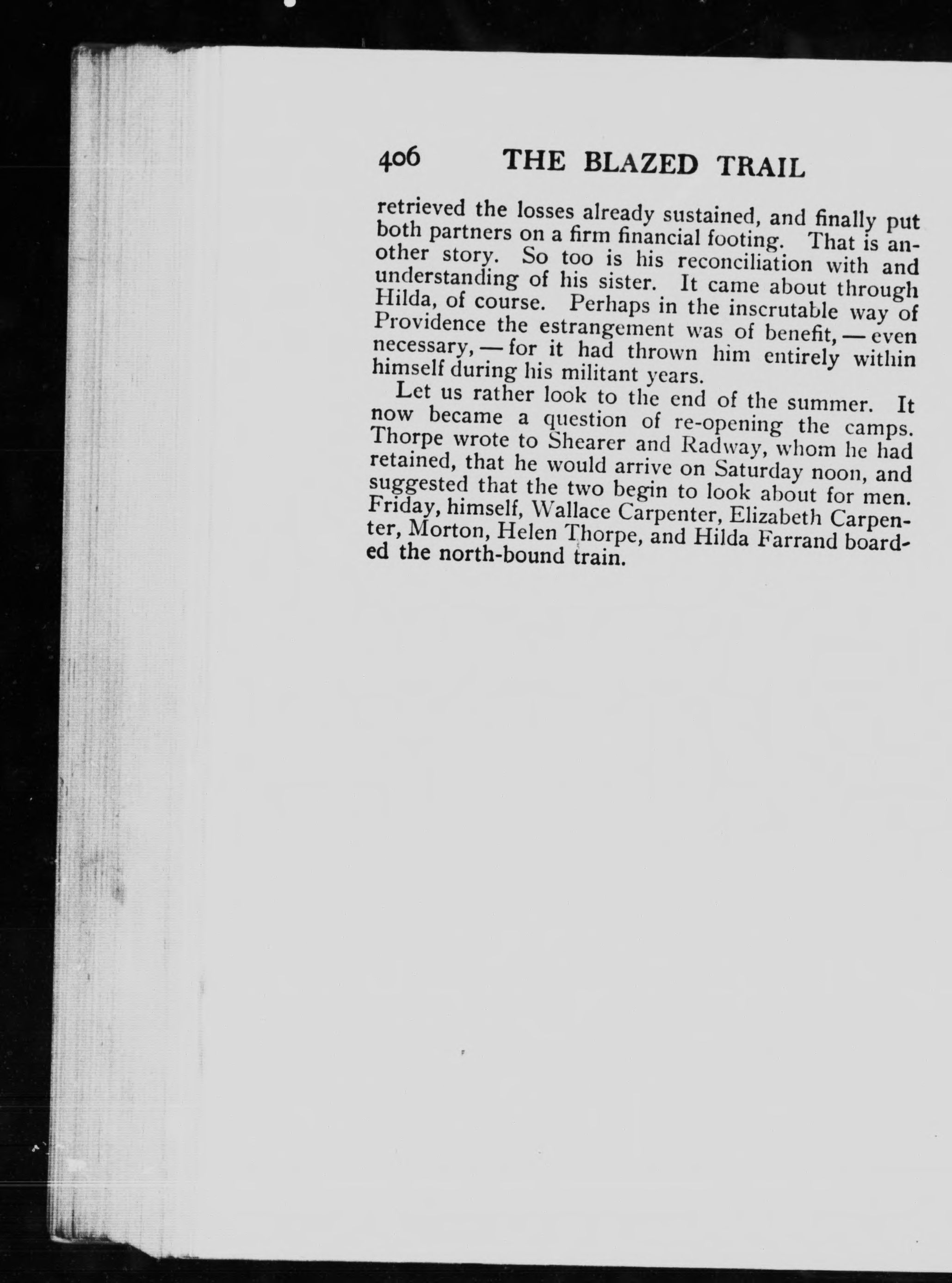 406 THE BLAZED TRAIL

retrieved the losses already sustained, and finally put both partners on a firm financial footing. That is another story. So too is his reconciliation with and understanding of his sister. It came about through Hilda, of course. Perhaps in the inscrutable way of Providence the estrangement was of benefit, — even necessary, — for it had thrown him entirely within himself during his militant years.

Let us rather look to the end of the summer. It now became a question of re-opening the camps. Thorpe wrote to Shearer and Radway, whom he had retained, that he would arrive on Saturday noon, and suggested that the two begin to look about for men. Friday, himself, Wallace Carpenter, Elizabeth Carpenter, Morton, Helen Thorpe, and Hilda Farrand boarded the north-bound train.